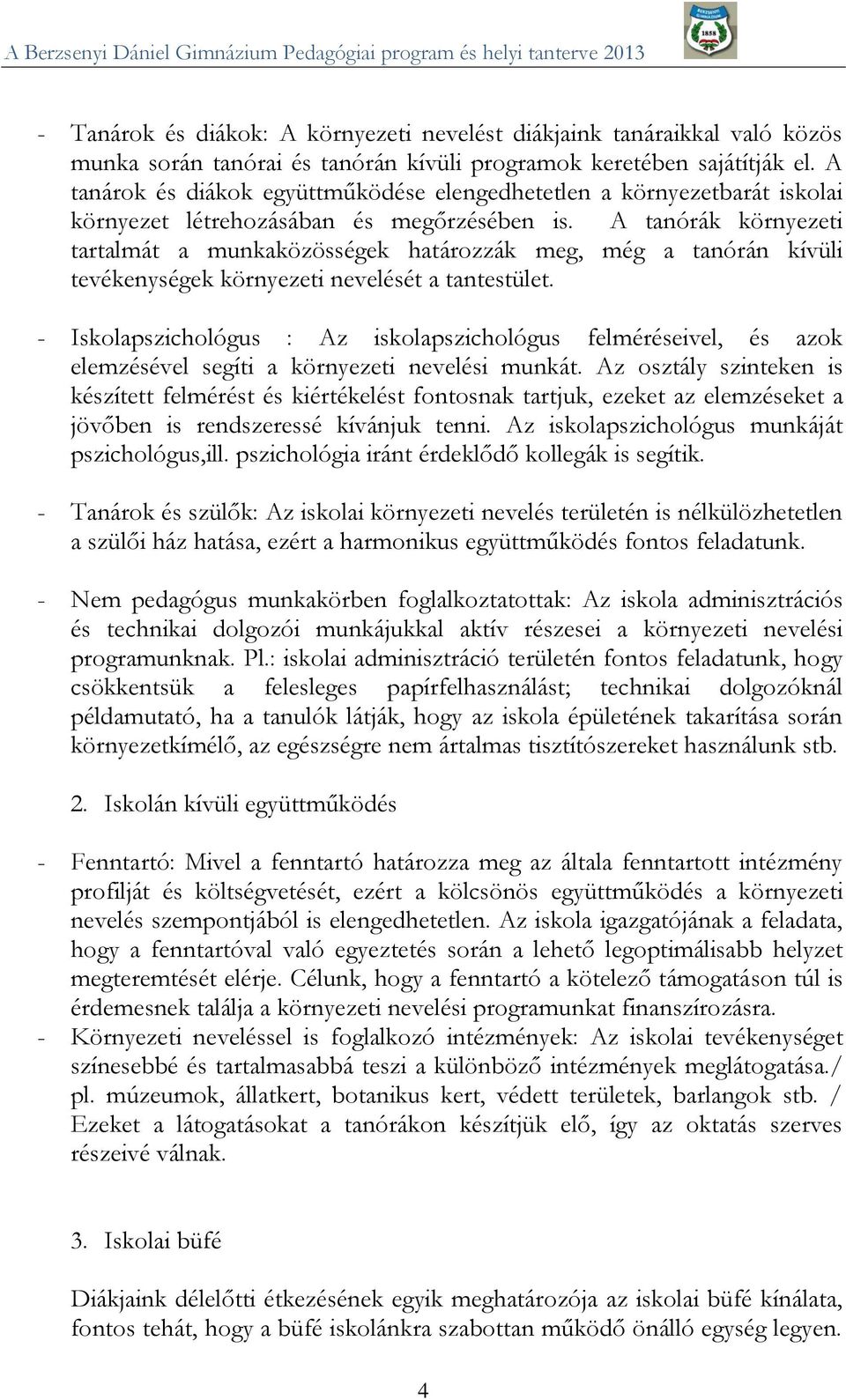 A Berzsenyi Dániel Gimnázium Pedagógiai program és helyi tanterve 2013

BERZSENYI GIMNÁZIUM 1858

- Tanárok és diákok: A környezeti nevelést diákjaink tanáraikkal való közös munka során tanórai és tanórán kívüli programok keretében sajátítják el. A tanárok és diákok együttműködése elengedhetetlen a környezetbarát iskolai környezet létrehozásában és megőrzésében is. A tanórák környezeti tartalmát a munkaközösségek határozzák meg, még a tanórán kívüli tevékenységek környezeti nevelését a tantestület.

- Iskolapszichológus : Az iskolapszichológus felméréseivel, és azok elemzésével segíti a környezeti nevelési munkát. Az osztály szinteken is készített felmérést és kiértékelést fontosnak tartjuk, ezeket az elemzéseket a jövőben is rendszeressé kívánjuk tenni. Az iskolapszichológus munkáját pszichológus,ill. pszichológia iránt érdeklődő kollegák is segítik.

- Tanárok és szülők: Az iskolai környezeti nevelés területén is nélkülözhetetlen a szülői ház hatása, ezért a harmonikus együttműködés fontos feladatunk.

- Nem pedagógus munkakörben foglalkoztatottak: Az iskola adminisztrációs és technikai dolgozói munkájukkal aktív részesei a környezeti nevelési programunknak. Pl.: iskolai adminisztráció területén fontos feladatunk, hogy csökkentsük a felesleges papírfelhasználást; technikai dolgozóknál példamutató, ha a tanulók látják, hogy az iskola épületének takarítása során környezetkímélő, az egészségre nem ártalmas tisztítószereket használunk stb.

2. Iskolán kívüli együttműködés

- Fenntartó: Mivel a fenntartó határozza meg az általa fenntartott intézmény profilját és költségvetését, ezért a kölcsönös együttműködés a környezeti nevelés szempontjából is elengedhetetlen. Az iskola igazgatójának a feladata, hogy a fenntartóval való egyeztetés során a lehető legoptimálisabb helyzet megteremtését elérje. Célunk, hogy a fenntartó a kötelező támogatáson túl is érdemesnek találja a környezeti nevelési programunkat finanszírozásra.
- Környezeti neveléssel is foglalkozó intézmények: Az iskolai tevékenységet színesebbé és tartalmasabbá teszi a különböző intézmények meglátogatása./ pl. múzeumok, állatkert, botanikus kert, védett területek, barlangok stb. / Ezeket a látogatásokat a tanórákon készítjük elő, így az oktatás szerves részeivé válnak.

3. Iskolai büfé

Diákjaink délelőtti étkezésének egyik meghatározója az iskolai büfé kínálata, fontos tehát, hogy a büfé iskolánkra szabottan működő önálló egység legyen.

4